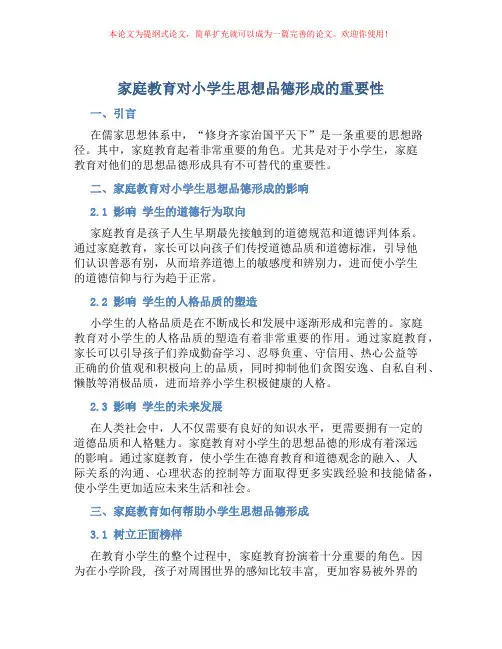 本论文为提纲式论文，简单扩充就可以成为一篇完善的论文。欢迎你使用！

家庭教育对小学生思想品德形成的重要性

一、引言

在儒家思想体系中，“修身齐家治国平天下”是一条重要的思想路径。其中，家庭教育起着非常重要的角色。尤其是对于小学生，家庭教育对他们的思想品德形成具有不可替代的重要性。

二、家庭教育对小学生思想品德形成的影响

2.1 影响 学生的道德行为取向

家庭教育是孩子人生早期最先接触到的道德规范和道德评判体系。通过家庭教育，家长可以向孩子们传授道德品质和道德标准，引导他们认识善恶有别，从而培养道德上的敏感度和辨别力，进而使小学生的道德信仰与行为趋于正常。

2.2 影响 学生的人格品质的塑造

小学生的人格品质是在不断成长和发展中逐渐形成和完善的。家庭教育对小学生的人格品质的塑造有着非常重要的作用。通过家庭教育，家长可以引导孩子们养成勤奋学习、忍辱负重、守信用、热心公益等正确的价值观和积极向上的品质，同时抑制他们贪图安逸、自私自利、懒散等消极品质，进而培养小学生积极健康的人格。

2.3 影响 学生的未来发展

在人类社会中，人不仅需要有良好的知识水平，更需要拥有一定的道德品质和人格魅力。家庭教育对小学生的思想品德的形成有着深远的影响。通过家庭教育，使小学生在德育教育和道德观念的融入、人际关系的沟通、心理状态的控制等方面取得更多实践经验和技能储备，使小学生更加适应未来生活和社会。

三、家庭教育如何帮助小学生思想品德形成

3.1 树立正面榜样

在教育小学生的整个过程中，家庭教育扮演着十分重要的角色。因为在小学阶段，孩子对周围世界的感知比较丰富，更加容易被外界的